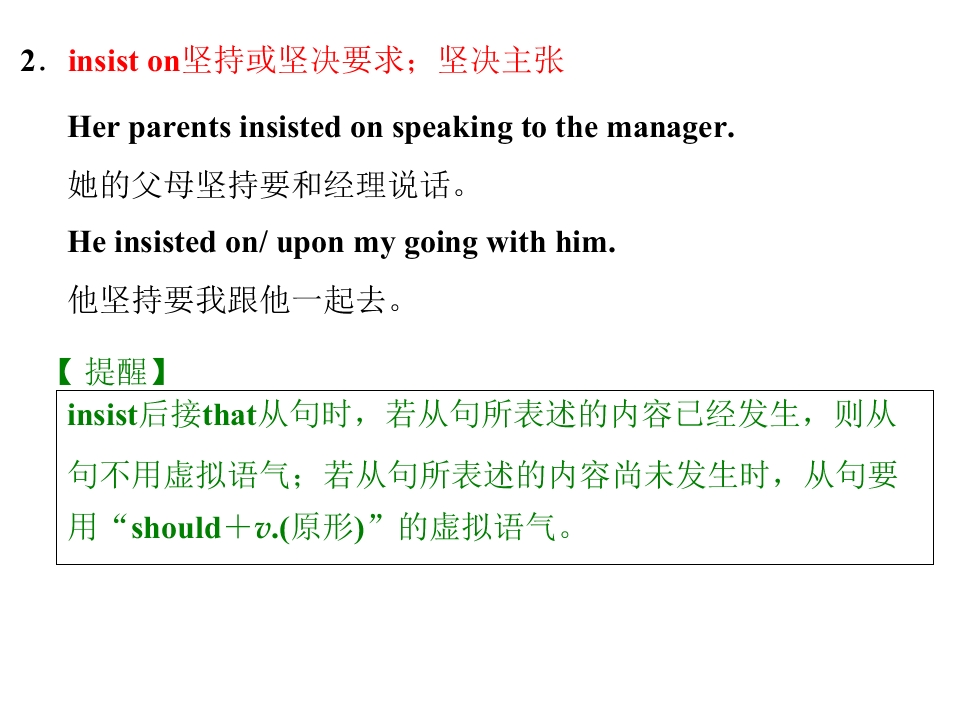 2．insist on坚持或坚决要求；坚决主张

Her parents insisted on speaking to the manager.

她的父母坚持要和经理说话。

He insisted on/ upon my going with him.

他坚持要我跟他一起去。

【提醒】

insist后接that从句时，若从句所表述的内容已经发生，则从句不用虚拟语气；若从句所表述的内容尚未发生时，从句要用“should＋v.(原形)”的虚拟语气。